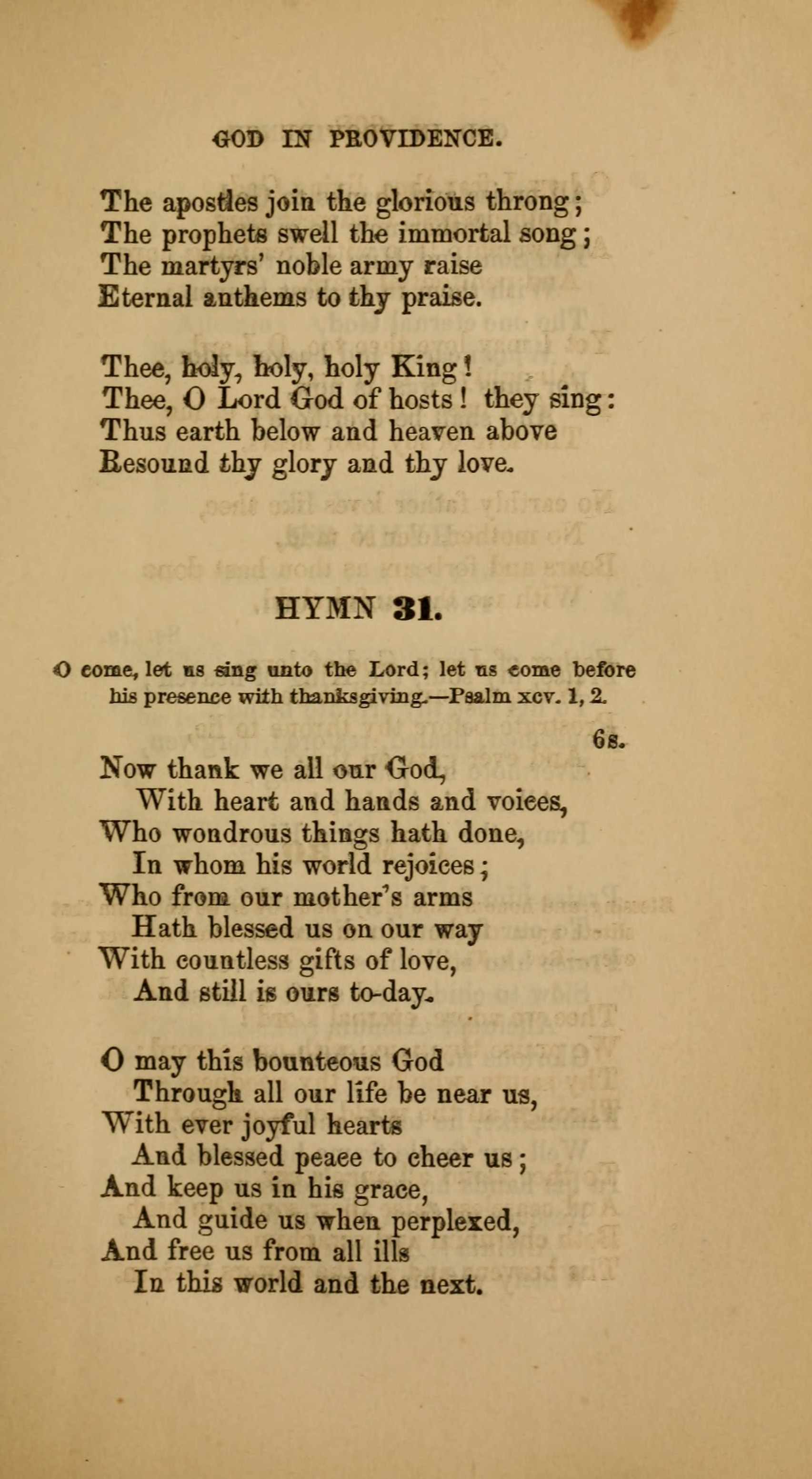 GOD IN PROVIDENCE.

The apostles join the glorious throng;
The prophets swell the immortal song;
The martyrs' noble army raise
Eternal anthems to thy praise.

Thee, holy, holy, holy King!
Thee, O Lord God of hosts! they sing:
Thus earth below and heaven above
Resound thy glory and thy love.

HYMN 31.

O come, let us sing unto the Lord; let us come before his presence with thanksgiving.—Psalm xcv. 1, 2.

6s.

Now thank we all our God,
With heart and hands and voices,
Who wondrous things hath done,
In whom his world rejoices;
Who from our mother's arms
Hath blessed us on our way
With countless gifts of love,
And still is ours to-day.

O may this bounteous God
Through all our life be near us,
With ever joyful hearts
And blessed peace to cheer us;
And keep us in his grace,
And guide us when perplexed,
And free us from all ills
In this world and the next.